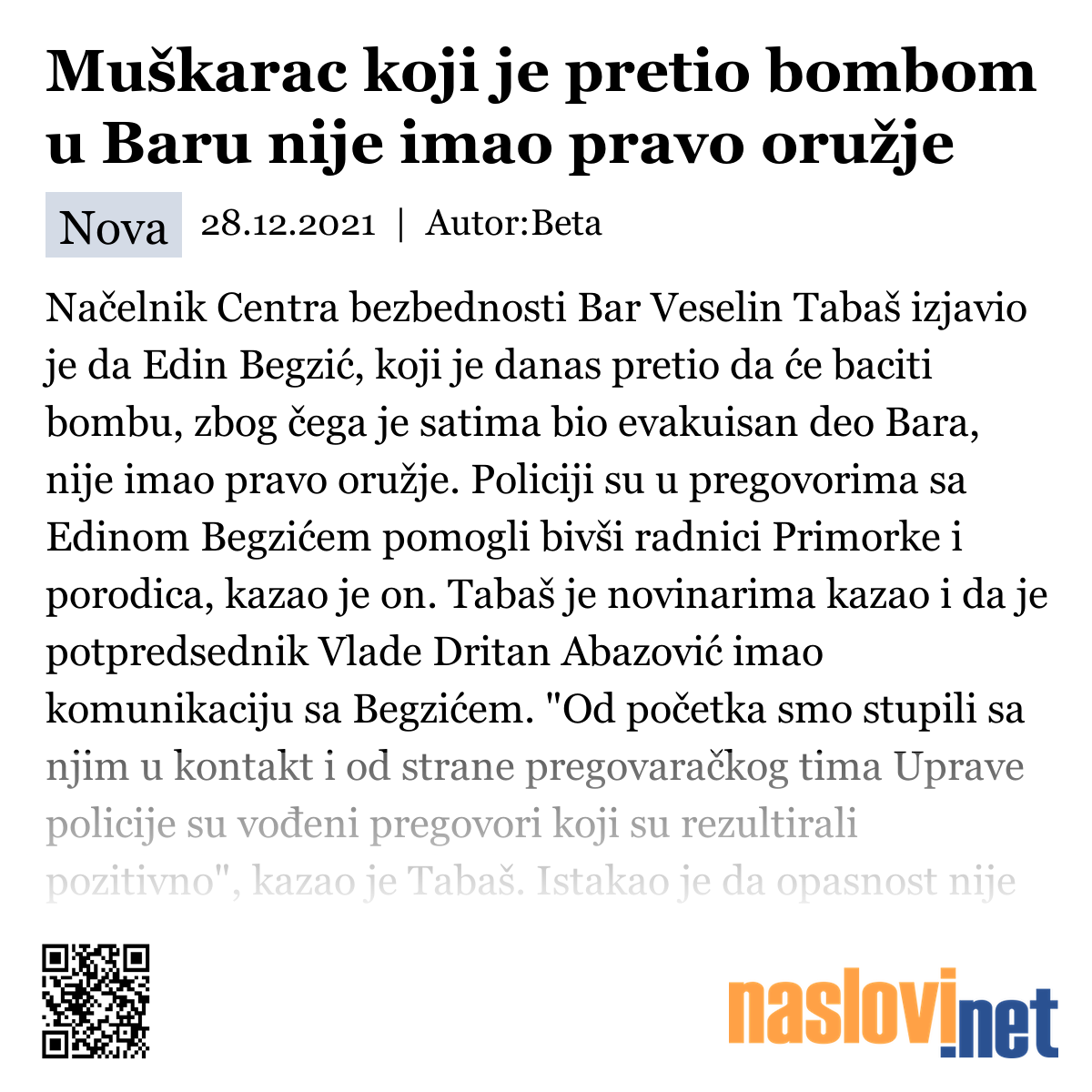 Muškarac koji je pretio bombom u Baru nije imao pravo oružje

Nova 28.12.2021 | Autor:Beta

Načelnik Centra bezbednosti Bar Veselin Tabaš izjavio je da Edin Begzić, koji je danas pretio da će baciti bombu, zbog čega je satima bio evakuisan deo Bara, nije imao pravo oružje. Policiji su u pregovorima sa Edinom Begzićem pomogli bivši radnici Primorke i porodica, kazao je on. Tabaš je novinarima kazao i da je potpredsednik Vlade Dritan Abazović imao komunikaciju sa Begzićem. "Od početka smo stupili sa njim u kontakt i od strane pregovaračkog tima Uprave policije su vođeni pregovori koji su rezultirali pozitivno", kazao je Tabaš. Istakao je da opasnost nije

naslovi.net